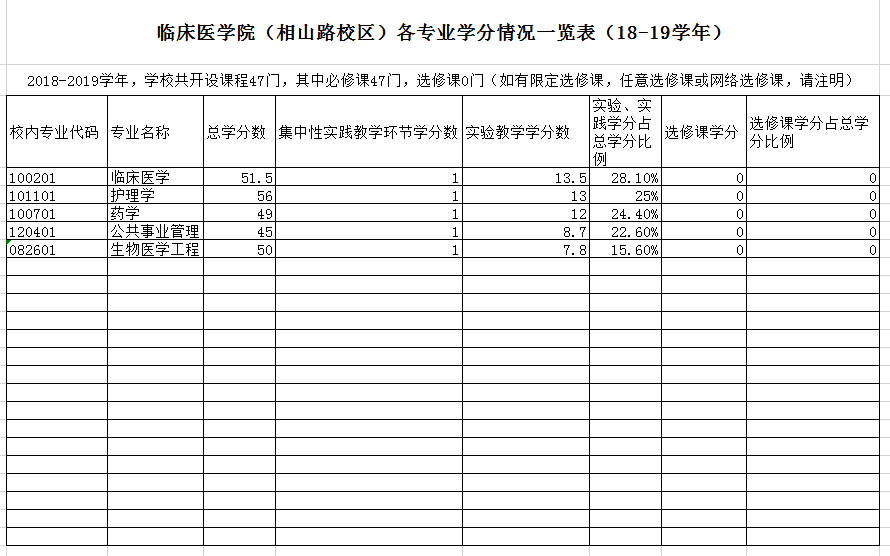 临床医学院（相山路校区）各专业学分情况一览表（18-19学年）

2018-2019学年，学校共开设课程47门，其中必修课47门，选修课0门（如有限定选修课，任意选修课或网络选修课，请注明）

| 校内专业代码 | 专业名称 | 总学分数 | 集中性实践教学环节学分数 | 实验教学学分数 | 实验、实践学分占总学分比例 | 选修课学分 | 选修课学分占总学分比例 |
|---|---|---|---|---|---|---|---|
| 100201 | 临床医学 | 51.5 | 1 | 13.5 | 28.10% | 0 | 0 |
| 101101 | 护理学 | 56 | 1 | 13 | 25% | 0 | 0 |
| 100701 | 药学 | 49 | 1 | 12 | 24.40% | 0 | 0 |
| 120401 | 公共事业管理 | 45 | 1 | 8.7 | 22.60% | 0 | 0 |
| 082601 | 生物医学工程 | 50 | 1 | 7.8 | 15.60% | 0 | 0 |